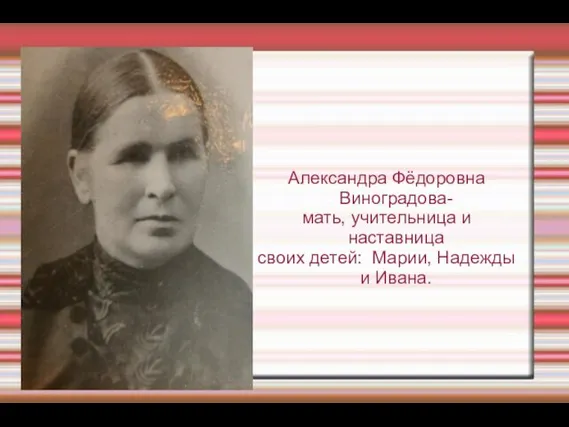 Александра Фёдоровна Виноградова- мать, учительница и наставница своих детей: Марии, Надежды и Ивана.